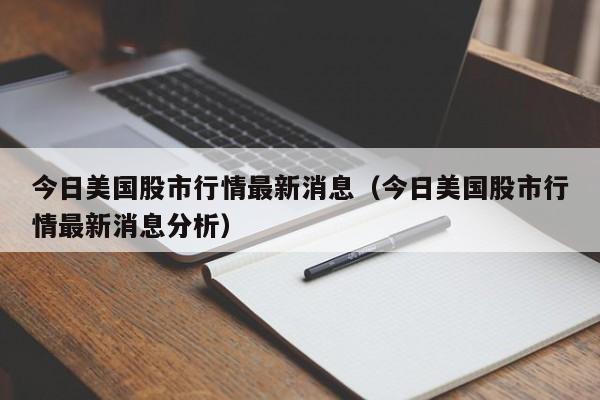 今日美国股市行情最新消息（今日美国股市行情最新消息分析）